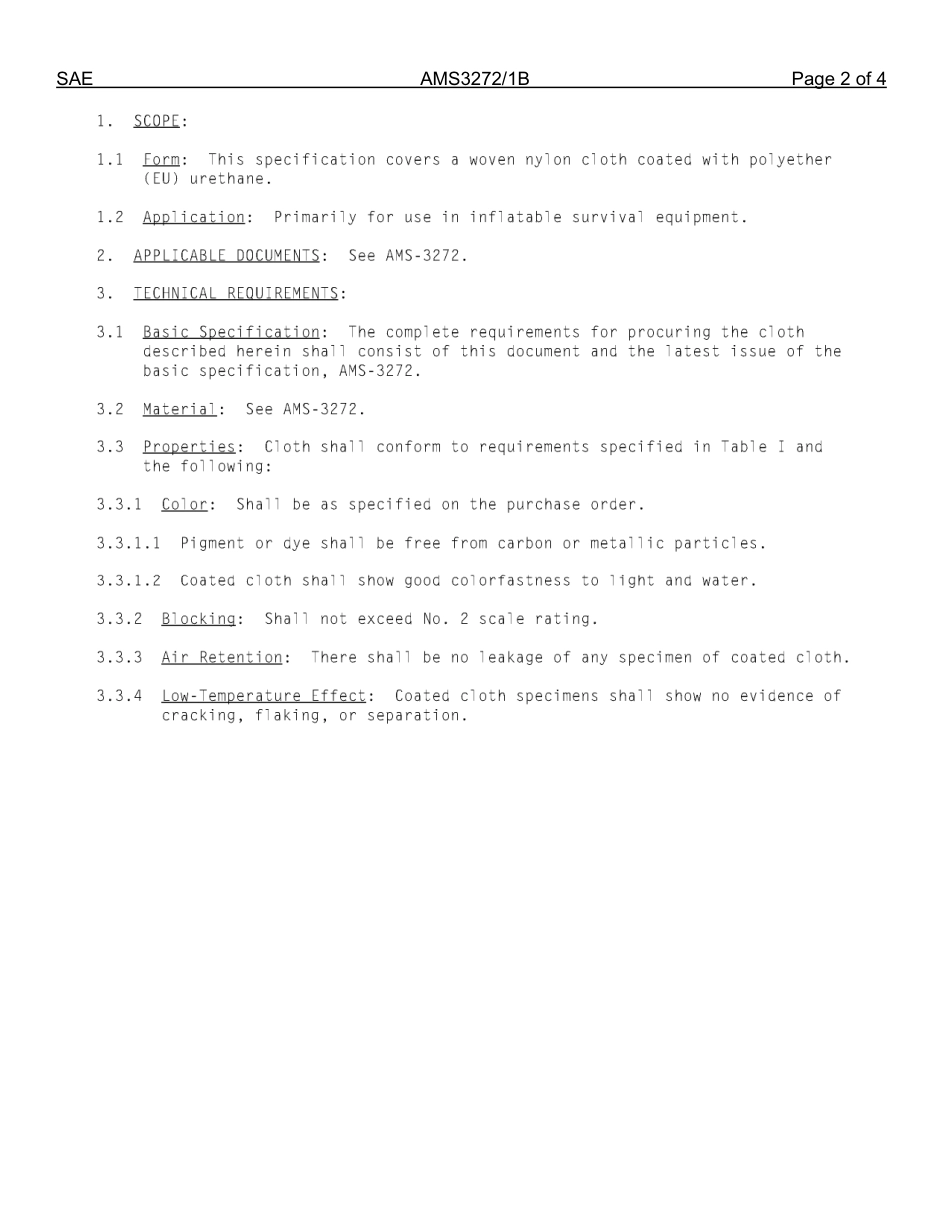 SAE AMS3272/1B Page 2 of 4

1. SCOPE:

1.1 Form: This specification covers a woven nylon cloth coated with polyether (EU) urethane.

1.2 Application: Primarily for use in inflatable survival equipment.

2. APPLICABLE DOCUMENTS: See AMS-3272.

3. TECHNICAL REQUIREMENTS:

3.1 Basic Specification: The complete requirements for procuring the cloth described herein shall consist of this document and the latest issue of the basic specification, AMS-3272.

3.2 Material: See AMS-3272.

3.3 Properties: Cloth shall conform to requirements specified in Table I and the following:

3.3.1 Color: Shall be as specified on the purchase order.

3.3.1.1 Pigment or dye shall be free from carbon or metallic particles.

3.3.1.2 Coated cloth shall show good colorfastness to light and water.

3.3.2 Blocking: Shall not exceed No. 2 scale rating.

3.3.3 Air Retention: There shall be no leakage of any specimen of coated cloth.

3.3.4 Low-Temperature Effect: Coated cloth specimens shall show no evidence of cracking, flaking, or separation.